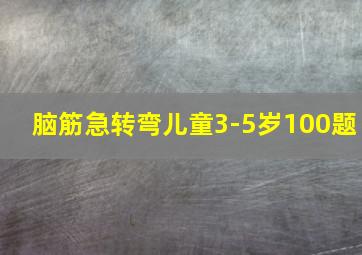 脑筋急转弯儿童3-5岁100题